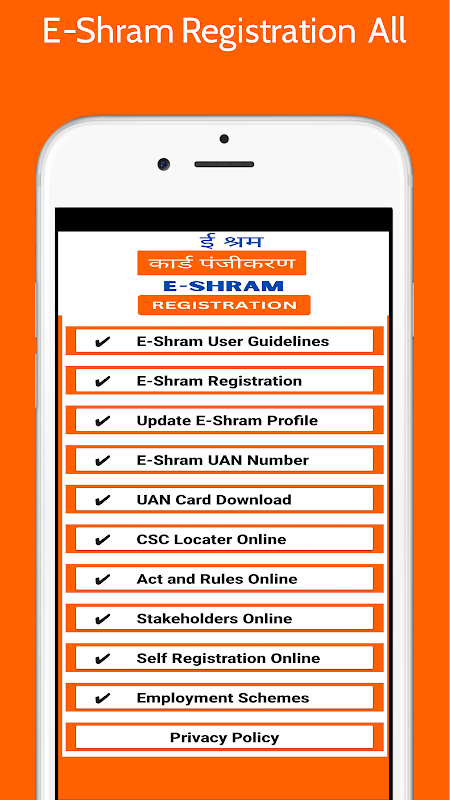 E-Shram Registration All

ई श्रम
कार्ड पंजीकरण
E-SHRAM
REGISTRATION

✔ E-Shram User Guidelines

✔ E-Shram Registration

✔ Update E-Shram Profile

✔ E-Shram UAN Number

✔ UAN Card Download

✔ CSC Locater Online

✔ Act and Rules Online

✔ Stakeholders Online

✔ Self Registration Online

✔ Employment Schemes

Privacy Policy